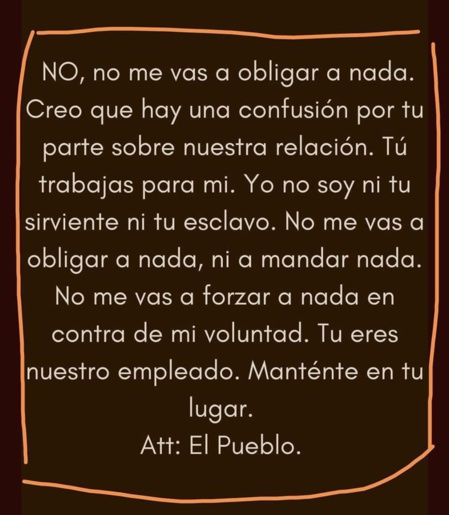 NO, no me vas a obligar a nada. Creo que hay una confusión por tu parte sobre nuestra relación. Tú trabajas para mi. Yo no soy ni tu sirviente ni tu esclavo. No me vas a obligar a nada, ni a mandar nada. No me vas a forzar a nada en contra de mi voluntad. Tu eres nuestro empleado. Manténte en tu lugar.
Att: El Pueblo.